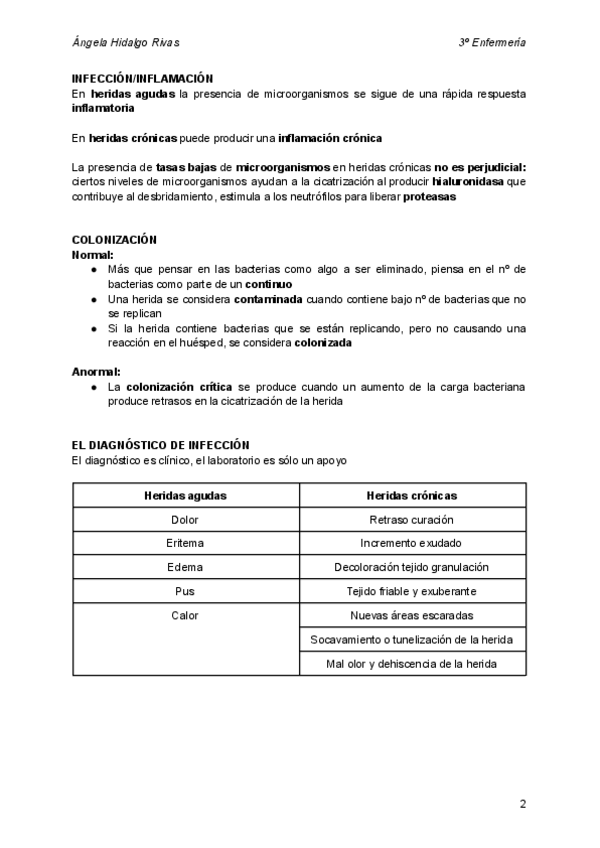 Ángela Hidalgo Rivas

3º Enfermería

INFECCIÓN/INFLAMACIÓN
En heridas agudas la presencia de microorganismos se sigue de una rápida respuesta inflamatoria

En heridas crónicas puede producir una inflamación crónica

La presencia de tasas bajas de microorganismos en heridas crónicas no es perjudicial: ciertos niveles de microorganismos ayudan a la cicatrización al producir hialuronidasa que contribuye al desbridamiento, estimula a los neutrófilos para liberar proteasas

COLONIZACIÓN
Normal:
● Más que pensar en las bacterias como algo a ser eliminado, piensa en el nº de bacterias como parte de un continuo
● Una herida se considera contaminada cuando contiene bajo nº de bacterias que no se replican
● Si la herida contiene bacterias que se están replicando, pero no causando una reacción en el huésped, se considera colonizada

Anormal:
● La colonización crítica se produce cuando un aumento de la carga bacteriana produce retrasos en la cicatrización de la herida

EL DIAGNÓSTICO DE INFECCIÓN
El diagnóstico es clínico, el laboratorio es sólo un apoyo

| Heridas agudas | Heridas crónicas |
|---|---|
| Dolor | Retraso curación |
| Eritema | Incremento exudado |
| Edema | Decoloración tejido granulación |
| Pus | Tejido friable y exuberante |
| Calor | Nuevas áreas escaradas |
| | Socavamiento o tunelización de la herida |
| | Mal olor y dehiscencia de la herida |

2